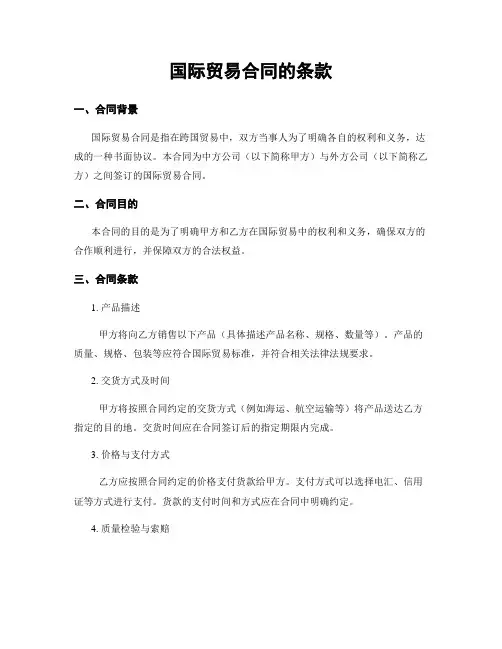 国际贸易合同的条款

一、合同背景

国际贸易合同是指在跨国贸易中，双方当事人为了明确各自的权利和义务，达成的一种书面协议。本合同为中方公司（以下简称甲方）与外方公司（以下简称乙方）之间签订的国际贸易合同。

二、合同目的

本合同的目的是为了明确甲方和乙方在国际贸易中的权利和义务，确保双方的合作顺利进行，并保障双方的合法权益。

三、合同条款

1. 产品描述

甲方将向乙方销售以下产品（具体描述产品名称、规格、数量等）。产品的质量、规格、包装等应符合国际贸易标准，并符合相关法律法规要求。

2. 交货方式及时间

甲方将按照合同约定的交货方式（例如海运、航空运输等）将产品送达乙方指定的目的地。交货时间应在合同签订后的指定期限内完成。

3. 价格与支付方式

乙方应按照合同约定的价格支付货款给甲方。支付方式可以选择电汇、信用证等方式进行支付。货款的支付时间和方式应在合同中明确约定。

4. 质量检验与索赔